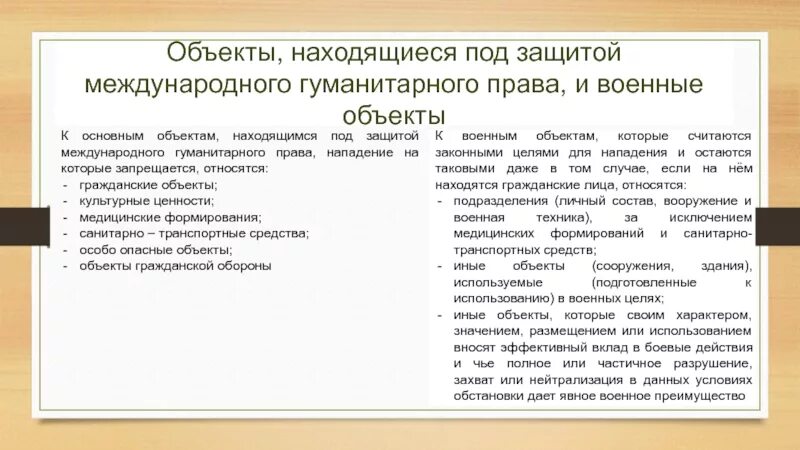 Объекты, находящиеся под защитой международного гуманитарного права, и военные объекты

К основным объектам, находящимся под защитой международного гуманитарного права, нападение на которые запрещается, относятся:
- гражданские объекты;
- культурные ценности;
- медицинские формирования;
- санитарно – транспортные средства;
- особо опасные объекты;
- объекты гражданской обороны

К военным объектам, которые считаются законными целями для нападения и остаются таковыми даже в том случае, если на нём находятся гражданские лица, относятся:
- подразделения (личный состав, вооружение и военная техника), за исключением медицинских формирований и санитарно-транспортных средств;
- иные объекты (сооружения, здания), используемые (подготовленные к использованию) в военных целях;
- иные объекты, которые своим характером, значением, размещением или использованием вносят эффективный вклад в боевые действия и чье полное или частичное разрушение, захват или нейтрализация в данных условиях обстановки дает явное военное преимущество